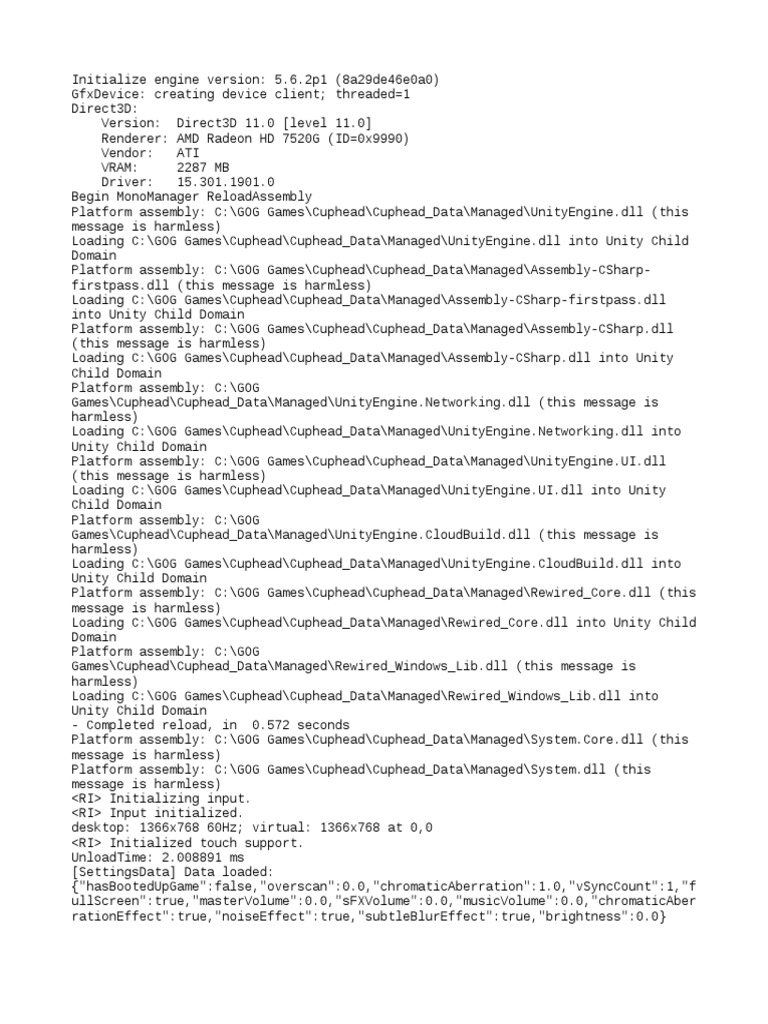 Initialize engine version: 5.6.2p1 (8a29de46e0a0)
GfxDevice: creating device client; threaded=1
Direct3D:
    Version:  Direct3D 11.0 [level 11.0]
    Renderer: AMD Radeon HD 7520G (ID=0x9990)
    Vendor:   ATI
    VRAM:     2287 MB
    Driver:   15.301.1901.0
Begin MonoManager ReloadAssembly
Platform assembly: C:\GOG Games\Cuphead\Cuphead_Data\Managed\UnityEngine.dll (this message is harmless)
Loading C:\GOG Games\Cuphead\Cuphead_Data\Managed\UnityEngine.dll into Unity Child Domain
Platform assembly: C:\GOG Games\Cuphead\Cuphead_Data\Managed\Assembly-CSharp-firstpass.dll (this message is harmless)
Loading C:\GOG Games\Cuphead\Cuphead_Data\Managed\Assembly-CSharp-firstpass.dll into Unity Child Domain
Platform assembly: C:\GOG Games\Cuphead\Cuphead_Data\Managed\Assembly-CSharp.dll (this message is harmless)
Loading C:\GOG Games\Cuphead\Cuphead_Data\Managed\Assembly-CSharp.dll into Unity Child Domain
Platform assembly: C:\GOG Games\Cuphead\Cuphead_Data\Managed\UnityEngine.Networking.dll (this message is harmless)
Loading C:\GOG Games\Cuphead\Cuphead_Data\Managed\UnityEngine.Networking.dll into Unity Child Domain
Platform assembly: C:\GOG Games\Cuphead\Cuphead_Data\Managed\UnityEngine.UI.dll (this message is harmless)
Loading C:\GOG Games\Cuphead\Cuphead_Data\Managed\UnityEngine.UI.dll into Unity Child Domain
Platform assembly: C:\GOG Games\Cuphead\Cuphead_Data\Managed\UnityEngine.CloudBuild.dll (this message is harmless)
Loading C:\GOG Games\Cuphead\Cuphead_Data\Managed\UnityEngine.CloudBuild.dll into Unity Child Domain
Platform assembly: C:\GOG Games\Cuphead\Cuphead_Data\Managed\Rewired_Core.dll (this message is harmless)
Loading C:\GOG Games\Cuphead\Cuphead_Data\Managed\Rewired_Core.dll into Unity Child Domain
Platform assembly: C:\GOG Games\Cuphead\Cuphead_Data\Managed\Rewired_Windows_Lib.dll (this message is harmless)
Loading C:\GOG Games\Cuphead\Cuphead_Data\Managed\Rewired_Windows_Lib.dll into Unity Child Domain
- Completed reload, in  0.572 seconds
Platform assembly: C:\GOG Games\Cuphead\Cuphead_Data\Managed\System.Core.dll (this message is harmless)
Platform assembly: C:\GOG Games\Cuphead\Cuphead_Data\Managed\System.dll (this message is harmless)
<RI> Initializing input.
<RI> Input initialized.
desktop: 1366x768 60Hz; virtual: 1366x768 at 0,0
<RI> Initialized touch support.
UnloadTime: 2.008891 ms
[SettingsData] Data loaded:
{"hasBootedUpGame":false,"overscan":0.0,"chromaticAberration":1.0,"vSyncCount":1,"fullScreen":true,"masterVolume":0.0,"sFXVolume":0.0,"musicVolume":0.0,"chromaticAberrationEffect":true,"noiseEffect":true,"subtleBlurEffect":true,"brightness":0.0}